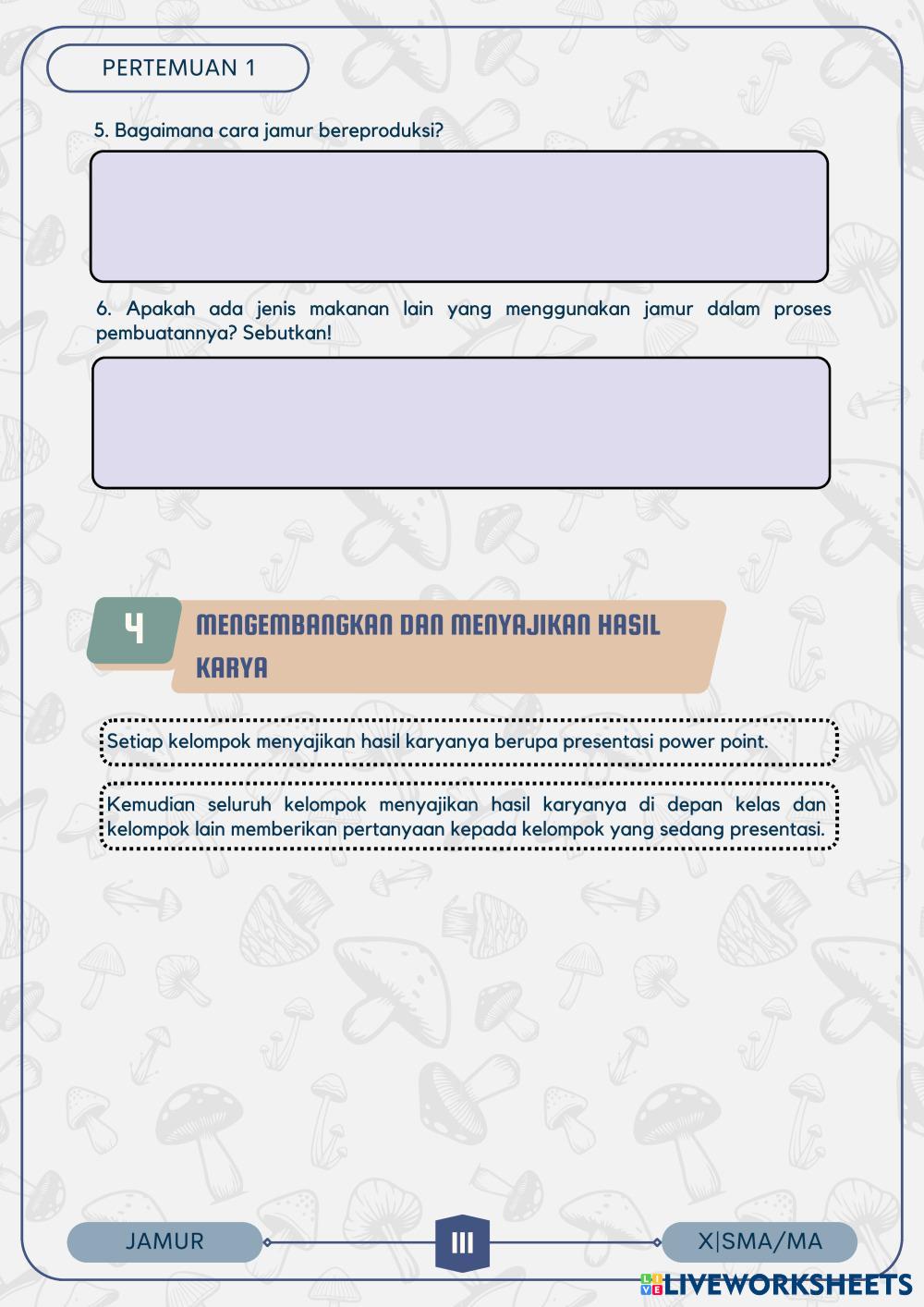 PERTEMUAN 1

5. Bagaimana cara jamur bereproduksi?

6. Apakah ada jenis makanan lain yang menggunakan jamur dalam proses pembuatannya? Sebutkan!

4

MENGEMBANGKAN DAN MENYAJIKAN HASIL KARYA

Setiap kelompok menyajikan hasil karyanya berupa presentasi power point.

Kemudian seluruh kelompok menyajikan hasil karyanya di depan kelas dan kelompok lain memberikan pertanyaan kepada kelompok yang sedang presentasi.

JAMUR

III

X|SMA/MA

LIVEWORKSHEETS